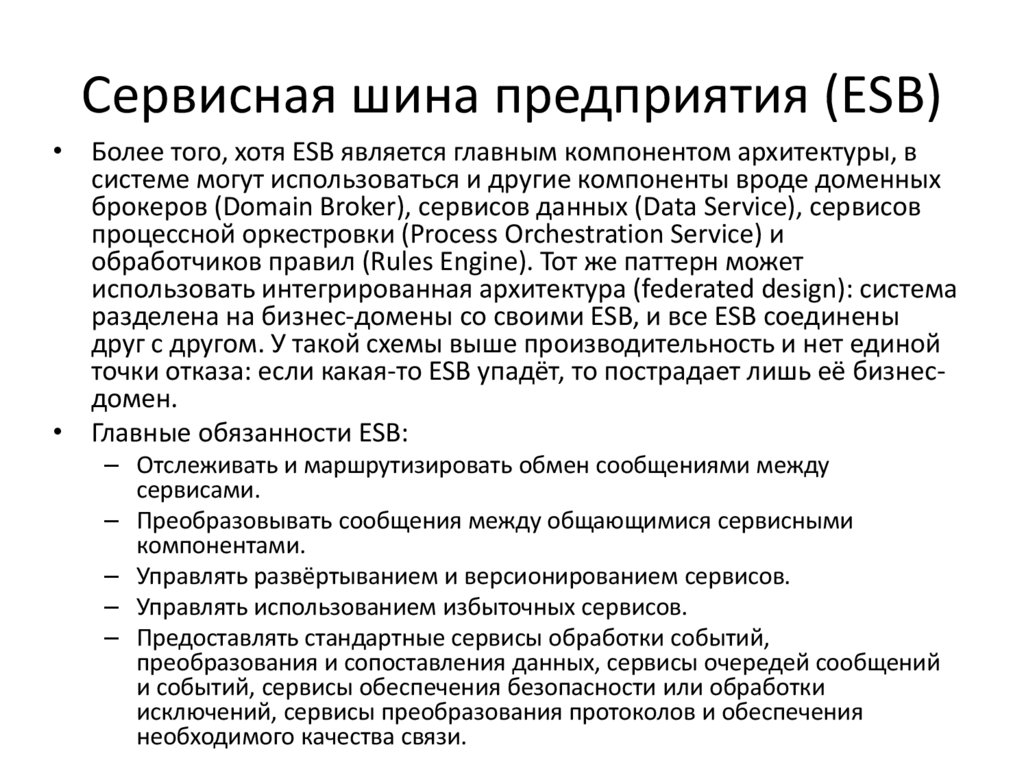 Сервисная шина предприятия (ESB)

• Более того, хотя ESB является главным компонентом архитектуры, в системе могут использоваться и другие компоненты вроде доменных брокеров (Domain Broker), сервисов данных (Data Service), сервисов процессной оркестровки (Process Orchestration Service) и обработчиков правил (Rules Engine). Тот же паттерн может использовать интегрированная архитектура (federated design): система разделена на бизнес-домены со своими ESB, и все ESB соединены друг с другом. У такой схемы выше производительность и нет единой точки отказа: если какая-то ESB упадёт, то пострадает лишь её бизнес-домен.

• Главные обязанности ESB:
– Отслеживать и маршрутизировать обмен сообщениями между сервисами.
– Преобразовывать сообщения между общающимися сервисными компонентами.
– Управлять развёртыванием и версионированием сервисов.
– Управлять использованием избыточных сервисов.
– Предоставлять стандартные сервисы обработки событий, преобразования и сопоставления данных, сервисы очередей сообщений и событий, сервисы обеспечения безопасности или обработки исключений, сервисы преобразования протоколов и обеспечения необходимого качества связи.